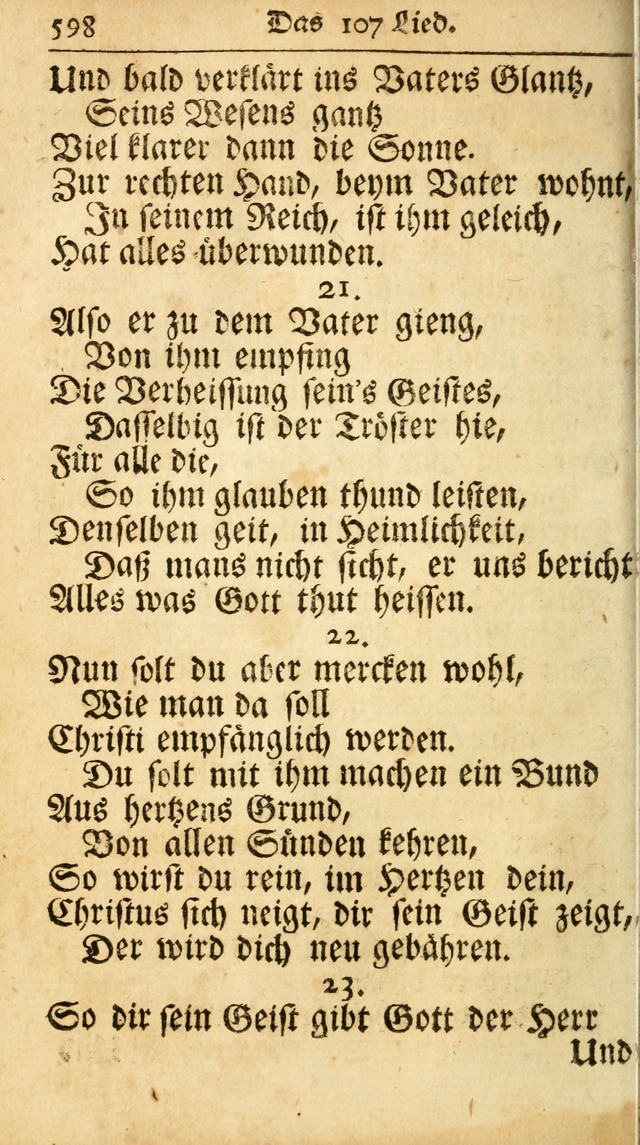 598 Das 107 Lied.

Und bald verklärt ins Vaters Glantz,
Seins Wesens gantz
Viel klarer dann die Sonne.
Zur rechten Hand, beym Vater wohnt,
In seinem Reich, ist ihm geleich,
Hat alles überwunden.

21.

Also er zu dem Vater gieng,
Von ihm empfing
Die Verheissung sein's Geistes,
Dasselbig ist der Tröster hie,
Für alle die,
So ihm glauben thund leisten,
Denselben geit, in Heimlichkeit,
Daß mans nicht sicht, er uns bericht
Alles was Gott thut heissen.

22.

Nun solt du aber mercken wohl,
Wie man da soll
Christi empfänglich werden.
Du solt mit ihm machen ein Bund
Aus hertzens Grund,
Von allen Sünden kehren,
So wirst du rein, im Hertzen dein,
Christus sich neigt, dir sein Geist zeigt,
Der wird dich neu gebähren.

23.

So dir sein Geist gibt Gott der Herr
Und